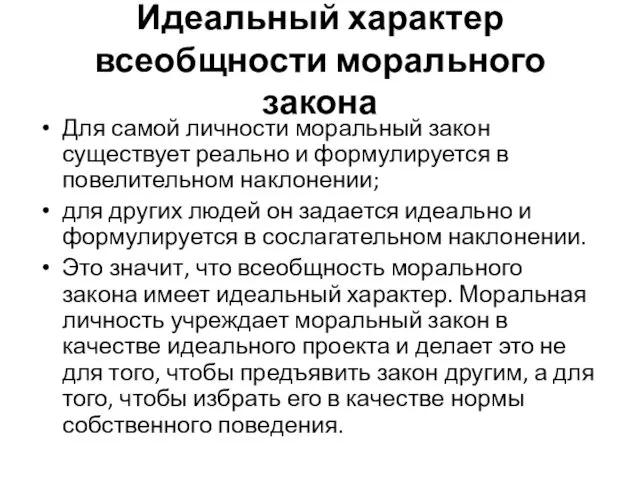 Идеальный характер всеобщности морального закона

• Для самой личности моральный закон существует реально и формулируется в повелительном наклонении;

• для других людей он задается идеально и формулируется в сослагательном наклонении.

• Это значит, что всеобщность морального закона имеет идеальный характер. Моральная личность учреждает моральный закон в качестве идеального проекта и делает это не для того, чтобы предъявить закон другим, а для того, чтобы избрать его в качестве нормы собственного поведения.